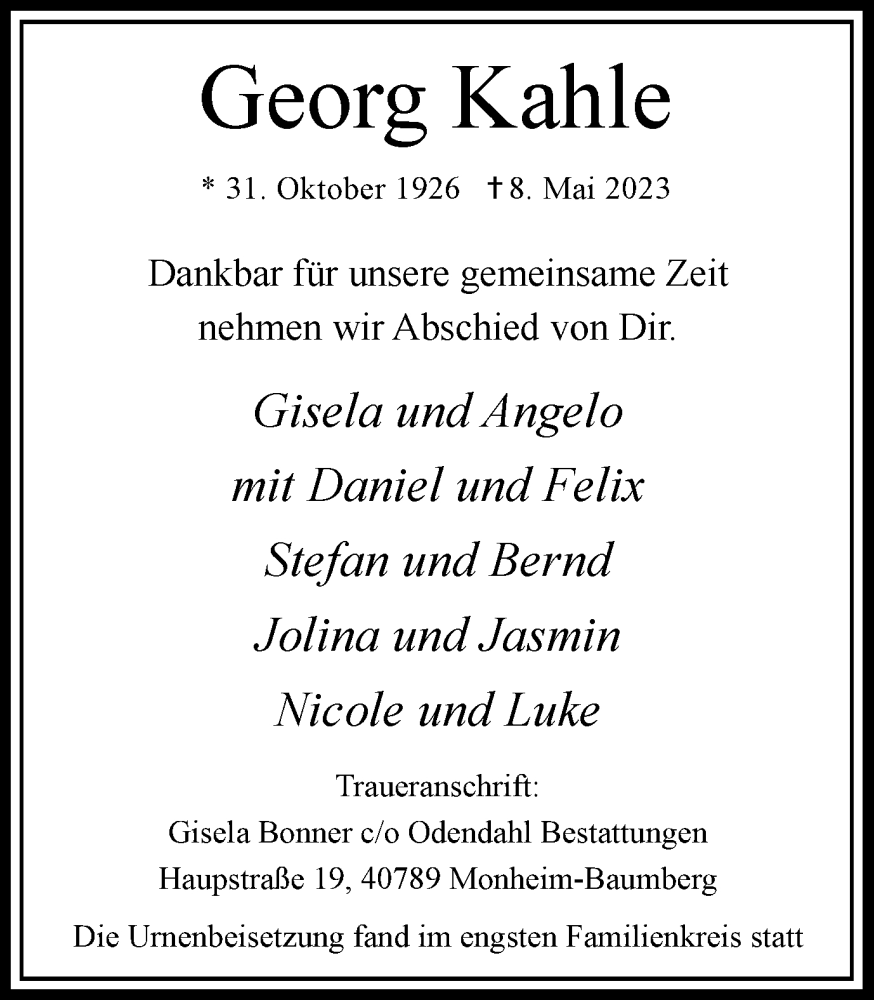 Georg Kahle

* 31. Oktober 1926 † 8. Mai 2023

Dankbar für unsere gemeinsame Zeit nehmen wir Abschied von Dir.

Gisela und Angelo
mit Daniel und Felix
Stefan und Bernd
Jolina und Jasmin
Nicole und Luke

Traueranschrift:
Gisela Bonner c/o Odendahl Bestattungen
Haupstraße 19, 40789 Monheim-Baumberg

Die Urnenbeisetzung fand im engsten Familienkreis statt